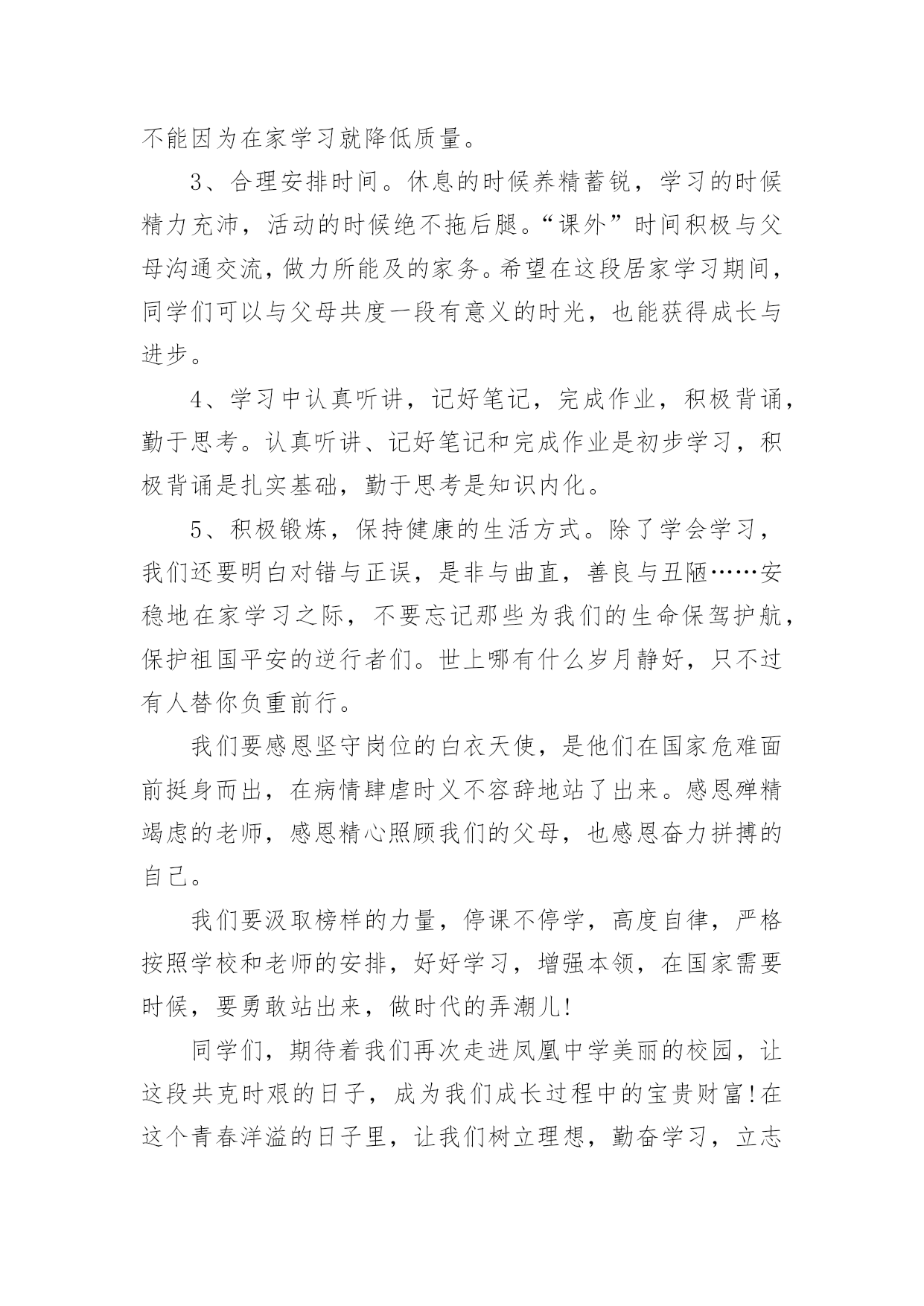 不能因为在家学习就降低质量。

3、合理安排时间。休息的时候养精蓄锐，学习的时候精力充沛，活动的时候绝不拖后腿。“课外”时间积极与父母沟通交流，做力所能及的家务。希望在这段居家学习期间，同学们可以与父母共度一段有意义的时光，也能获得成长与进步。

4、学习中认真听讲，记好笔记，完成作业，积极背诵，勤于思考。认真听讲、记好笔记和完成作业是初步学习，积极背诵是扎实基础，勤于思考是知识内化。

5、积极锻炼，保持健康的生活方式。除了学会学习，我们还要明白对错与正误，是非与曲直，善良与丑陋……安稳地在家学习之际，不要忘记那些为我们的生命保驾护航，保护祖国平安的逆行者们。世上哪有什么岁月静好，只不过有人替你负重前行。

我们要感恩坚守岗位的白衣天使，是他们在国家危难面前挺身而出，在病情肆虐时义不容辞地站了出来。感恩殚精竭虑的老师，感恩精心照顾我们的父母，也感恩奋力拼搏的自己。

我们要汲取榜样的力量，停课不停学，高度自律，严格按照学校和老师的安排，好好学习，增强本领，在国家需要时候，要勇敢站出来，做时代的弄潮儿!

同学们，期待着我们再次走进凤凰中学美丽的校园，让这段共克时艰的日子，成为我们成长过程中的宝贵财富!在这个青春洋溢的日子里，让我们树立理想，勤奋学习，立志